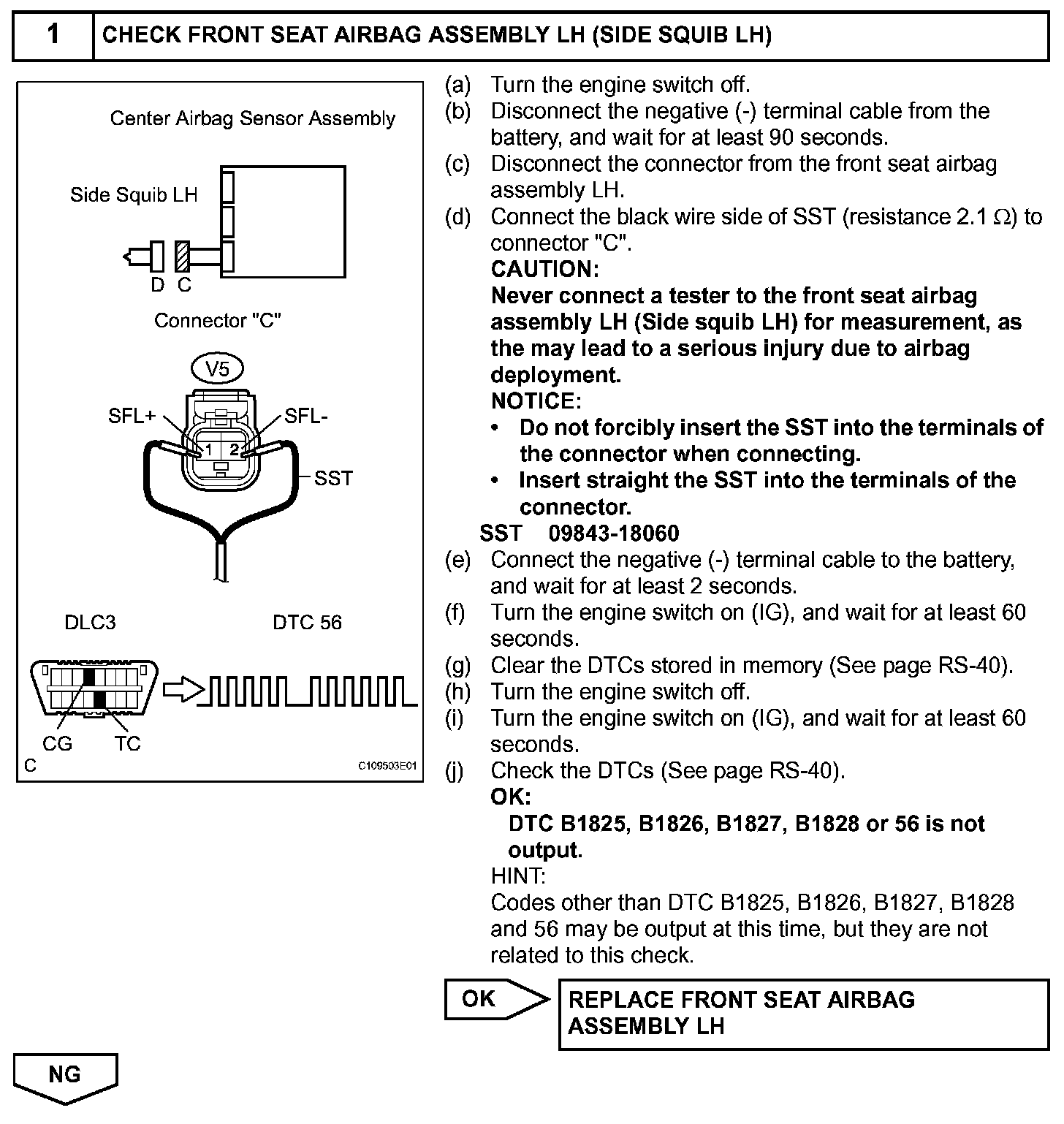 1 CHECK FRONT SEAT AIRBAG ASSEMBLY LH (SIDE SQUIB LH)

Center Airbag Sensor Assembly

Side Squib LH

D C

Connector "C"

V5

SFL+

SFL-

1 2

SST

DLC3

DTC 56

CG TC

C

C109503E01

(a) Turn the engine switch off.
(b) Disconnect the negative (-) terminal cable from the battery, and wait for at least 90 seconds.
(c) Disconnect the connector from the front seat airbag assembly LH.
(d) Connect the black wire side of SST (resistance 2.1 $\Omega$) to connector "C".
CAUTION:
Never connect a tester to the front seat airbag assembly LH (Side squib LH) for measurement, as the may lead to a serious injury due to airbag deployment.
NOTICE:
• Do not forcibly insert the SST into the terminals of the connector when connecting.
• Insert straight the SST into the terminals of the connector.
SST 09843-18060
(e) Connect the negative (-) terminal cable to the battery, and wait for at least 2 seconds.
(f) Turn the engine switch on (IG), and wait for at least 60 seconds.
(g) Clear the DTCs stored in memory (See page RS-40).
(h) Turn the engine switch off.
(i) Turn the engine switch on (IG), and wait for at least 60 seconds.
(j) Check the DTCs (See page RS-40).
OK:
DTC B1825, B1826, B1827, B1828 or 56 is not output.
HINT:
Codes other than DTC B1825, B1826, B1827, B1828 and 56 may be output at this time, but they are not related to this check.

OK

REPLACE FRONT SEAT AIRBAG ASSEMBLY LH

NG